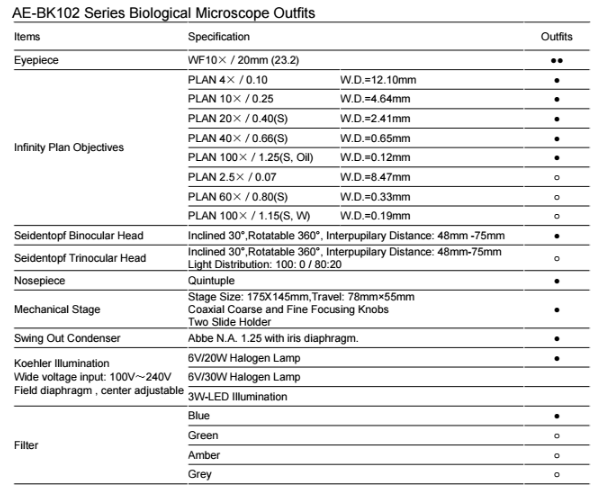 AE-BK102 Series Biological Microscope Outfits

| Items | Specification | | Outfits |
|---|---|---|---|
| Eyepiece | WF10× / 20mm (23.2) | | ●● |
| Infinity Plan Objectives | PLAN 4× / 0.10 | W.D.=12.10mm | ● |
| | PLAN 10× / 0.25 | W.D.=4.64mm | ● |
| | PLAN 20× / 0.40(S) | W.D.=2.41mm | ● |
| | PLAN 40× / 0.66(S) | W.D.=0.65mm | ● |
| | PLAN 100× / 1.25(S, Oil) | W.D.=0.12mm | ● |
| | PLAN 2.5× / 0.07 | W.D.=8.47mm | ○ |
| | PLAN 60× / 0.80(S) | W.D.=0.33mm | ○ |
| | PLAN 100× / 1.15(S, W) | W.D.=0.19mm | ○ |
| Seidentopf Binocular Head | Inclined 30°,Rotatable 360°, Interpupilary Distance: 48mm -75mm | | ● |
| Seidentopf Trinocular Head | Inclined 30°,Rotatable 360°, Interpupilary Distance: 48mm-75mm Light Distribution: 100: 0 / 80:20 | | ○ |
| Nosepiece | Quintuple | | ● |
| Mechanical Stage | Stage Size: 175X145mm,Travel: 78mm×55mm Coaxial Coarse and Fine Focusing Knobs Two Slide Holder | | ● |
| Swing Out Condenser | Abbe N.A. 1.25 with iris diaphragm. | | ● |
| Koehler Illumination Wide voltage input: 100V~240V Field diaphragm , center adjustable | 6V/20W Halogen Lamp | | ● |
| | 6V/30W Halogen Lamp | | |
| | 3W-LED Illumination | | |
| Filter | Blue | | ● |
| | Green | | ○ |
| | Amber | | ○ |
| | Grey | | ○ |